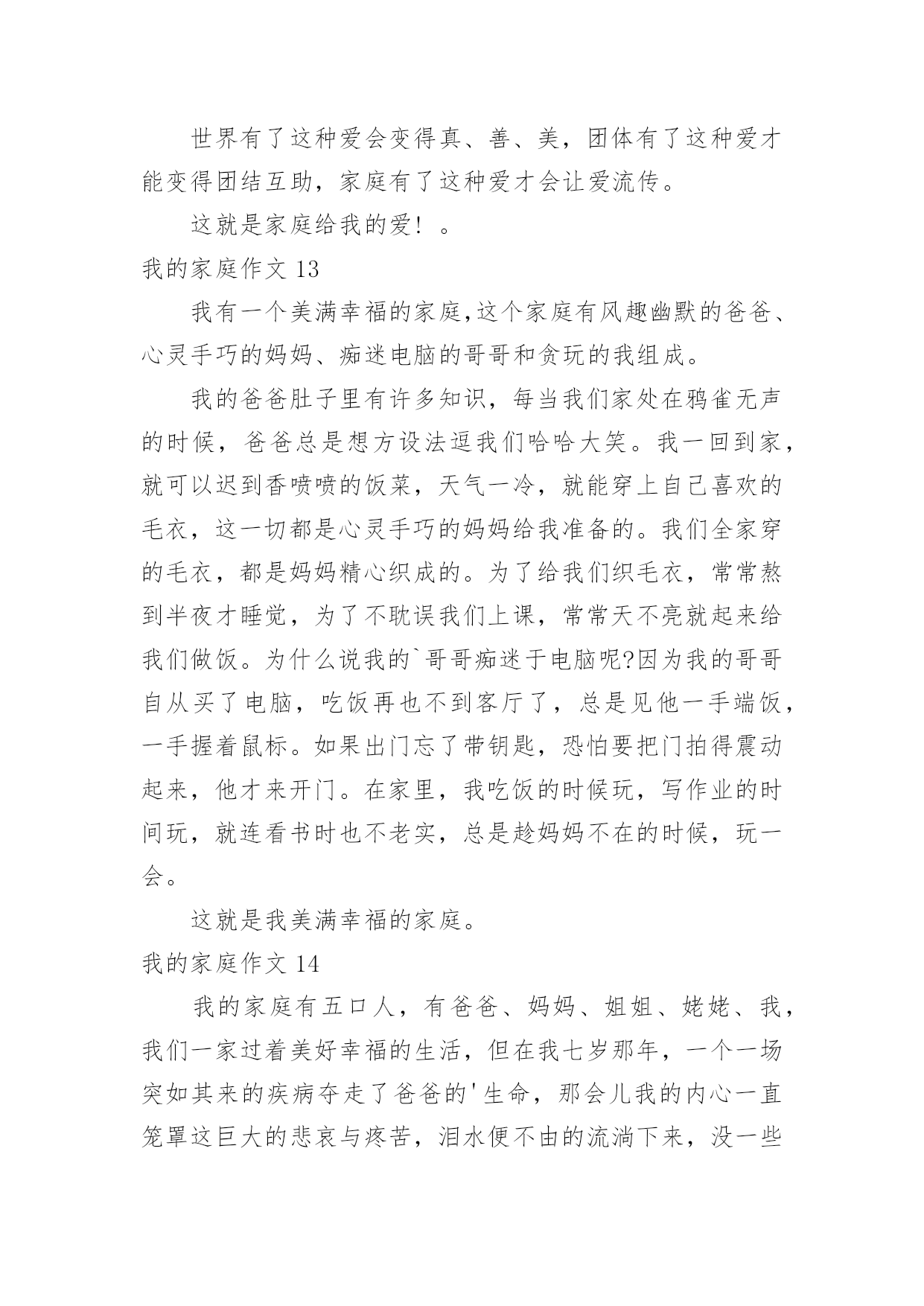 世界有了这种爱会变得真、善、美，团体有了这种爱才能变得团结互助，家庭有了这种爱才会让爱流传。

这就是家庭给我的爱！。

我的家庭作文 13

我有一个美满幸福的家庭,这个家庭有风趣幽默的爸爸、心灵手巧的妈妈、痴迷电脑的哥哥和贪玩的我组成。

我的爸爸肚子里有许多知识，每当我们家处在鸦雀无声的时候，爸爸总是想方设法逗我们哈哈大笑。我一回到家，就可以迟到香喷喷的饭菜，天气一冷，就能穿上自己喜欢的毛衣，这一切都是心灵手巧的妈妈给我准备的。我们全家穿的毛衣，都是妈妈精心织成的。为了给我们织毛衣，常常熬到半夜才睡觉，为了不耽误我们上课，常常天不亮就起来给我们做饭。为什么说我的`哥哥痴迷于电脑呢?因为我的哥哥自从买了电脑，吃饭再也不到客厅了，总是见他一手端饭，一手握着鼠标。如果出门忘了带钥匙，恐怕要把门拍得震动起来，他才来开门。在家里，我吃饭的时候玩，写作业的时间玩，就连看书时也不老实，总是趁妈妈不在的时候，玩一会。

这就是我美满幸福的家庭。

我的家庭作文 14

我的家庭有五口人，有爸爸、妈妈、姐姐、姥姥、我，我们一家过着美好幸福的生活，但在我七岁那年，一个一场突如其来的疾病夺走了爸爸的'生命，那会儿我的内心一直笼罩这巨大的悲哀与疼苦，泪水便不由的流淌下来，没一些